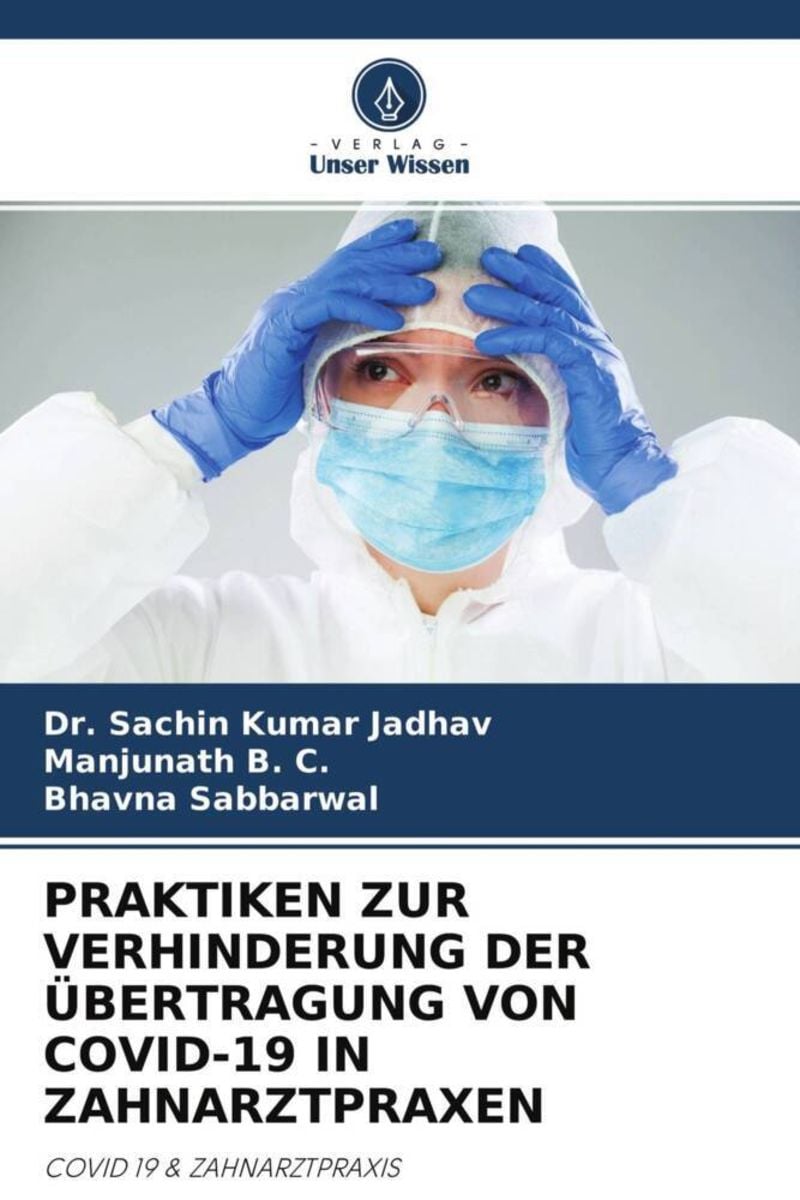 - VERLAG -
Unser Wissen

Dr. Sachin Kumar Jadhav
Manjunath B. C.
Bhavna Sabbarwal

PRAKTIKEN ZUR VERHINDERUNG DER ÜBERTRAGUNG VON COVID-19 IN ZAHNARZTPRAXEN

COVID 19 & ZAHNARZTPRAXIS